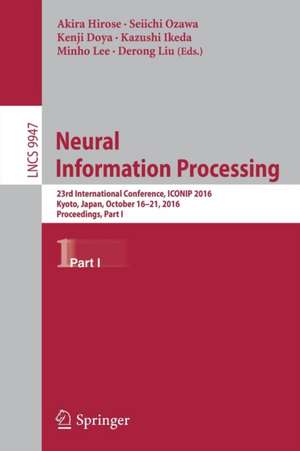 Akira Hirose · Seiichi Ozawa
Kenji Doya · Kazushi Ikeda
Minho Lee · Derong Liu (Eds.)

LNCS 9947

Neural
Information Processing

23rd International Conference, ICONIP 2016
Kyoto, Japan, October 16–21, 2016
Proceedings, Part I

1 Part I

Springer